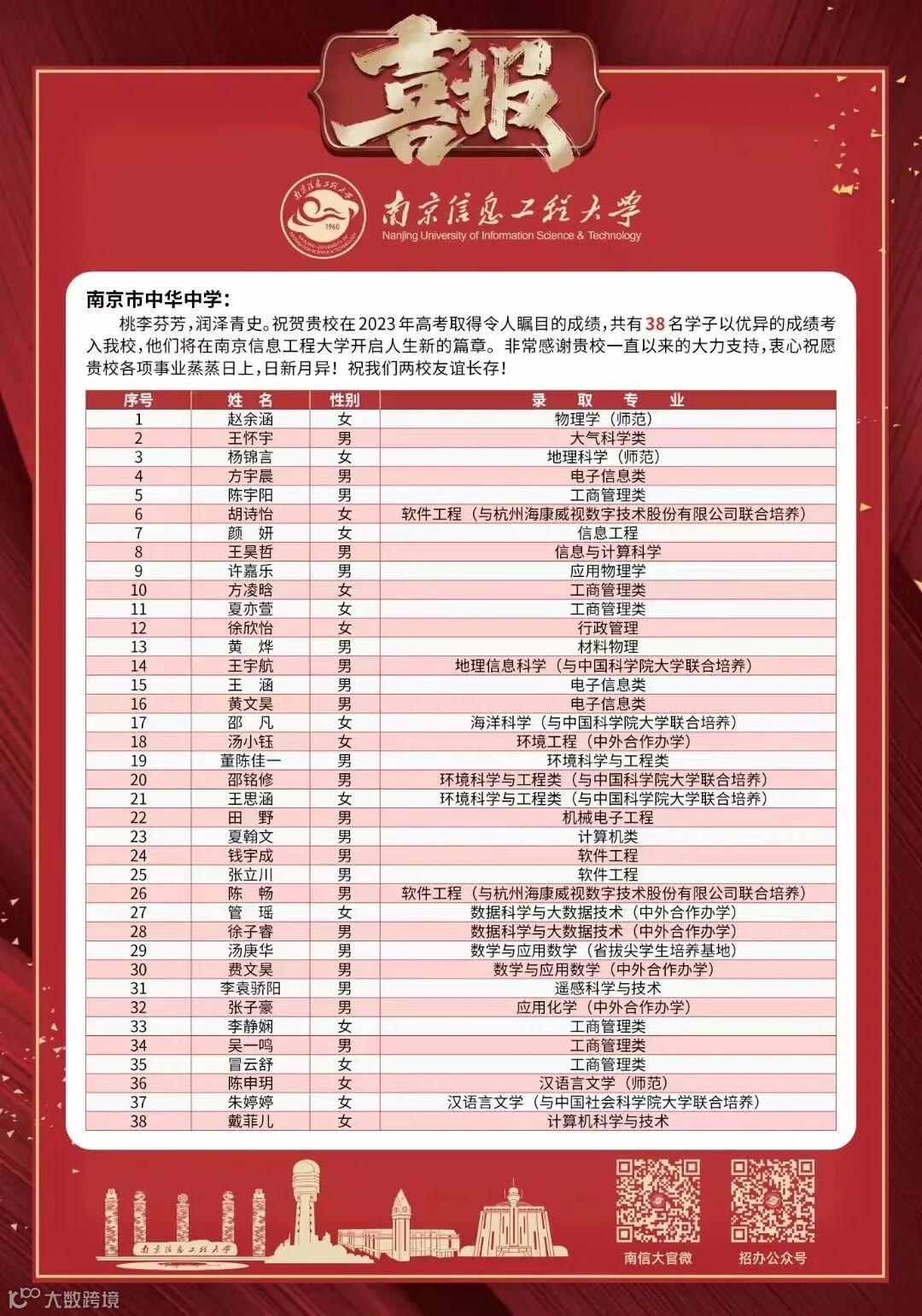 喜报

1960

南京信息工程大学
Nanjing University of Information Science & Technology

南京市中华中学：

桃李芬芳，润泽青史。祝贺贵校在2023年高考取得令人瞩目的成绩，共有38名学子以优异的成绩考入我校，他们将在南京信息工程大学开启人生新的篇章。非常感谢贵校一直以来的大力支持，衷心祝愿贵校各项事业蒸蒸日上，日新月异！祝我们两校友谊长存！

| 序号 | 姓 名 | 性别 | 录 取 专 业 |
|---|---|---|---|
| 1 | 赵余涵 | 女 | 物理学（师范） |
| 2 | 王怀宇 | 男 | 大气科学类 |
| 3 | 杨锦言 | 女 | 地理科学（师范） |
| 4 | 方宇晨 | 男 | 电子信息类 |
| 5 | 陈宇阳 | 男 | 工商管理类 |
| 6 | 胡诗怡 | 女 | 软件工程（与杭州海康威视数字技术股份有限公司联合培养） |
| 7 | 颜 妍 | 女 | 信息工程 |
| 8 | 王昊哲 | 男 | 信息与计算科学 |
| 9 | 许嘉乐 | 男 | 应用物理学 |
| 10 | 方凌晗 | 女 | 工商管理类 |
| 11 | 夏亦萱 | 女 | 工商管理类 |
| 12 | 徐欣怡 | 女 | 行政管理 |
| 13 | 黄 烨 | 男 | 材料物理 |
| 14 | 王宇航 | 男 | 地理信息科学（与中国科学院大学联合培养） |
| 15 | 王 涵 | 男 | 电子信息类 |
| 16 | 黄文昊 | 男 | 电子信息类 |
| 17 | 邵 凡 | 女 | 海洋科学（与中国科学院大学联合培养） |
| 18 | 汤小钰 | 女 | 环境工程（中外合作办学） |
| 19 | 董陈佳一 | 男 | 环境科学与工程类 |
| 20 | 邵铭修 | 男 | 环境科学与工程类（与中国科学院大学联合培养） |
| 21 | 王思涵 | 女 | 环境科学与工程类（与中国科学院大学联合培养） |
| 22 | 田 野 | 男 | 机械电子工程 |
| 23 | 夏翰文 | 男 | 计算机类 |
| 24 | 钱宇成 | 男 | 软件工程 |
| 25 | 张立川 | 男 | 软件工程 |
| 26 | 陈 畅 | 男 | 软件工程（与杭州海康威视数字技术股份有限公司联合培养） |
| 27 | 管 瑶 | 女 | 数据科学与大数据技术（中外合作办学） |
| 28 | 徐子睿 | 男 | 数据科学与大数据技术（中外合作办学） |
| 29 | 汤庚华 | 男 | 数学与应用数学（省拔尖学生培养基地） |
| 30 | 费文昊 | 男 | 数学与应用数学（中外合作办学） |
| 31 | 李袁骄阳 | 男 | 遥感科学与技术 |
| 32 | 张子豪 | 男 | 应用化学（中外合作办学） |
| 33 | 李静娴 | 女 | 工商管理类 |
| 34 | 吴一鸣 | 男 | 工商管理类 |
| 35 | 冒云舒 | 女 | 工商管理类 |
| 36 | 陈申玥 | 女 | 汉语言文学（师范） |
| 37 | 朱婷婷 | 女 | 汉语言文学（与中国社会科学院大学联合培养） |
| 38 | 戴菲儿 | 女 | 计算机科学与技术 |

南京信息工程大学

南信大官微

招办公众号

大数跨境